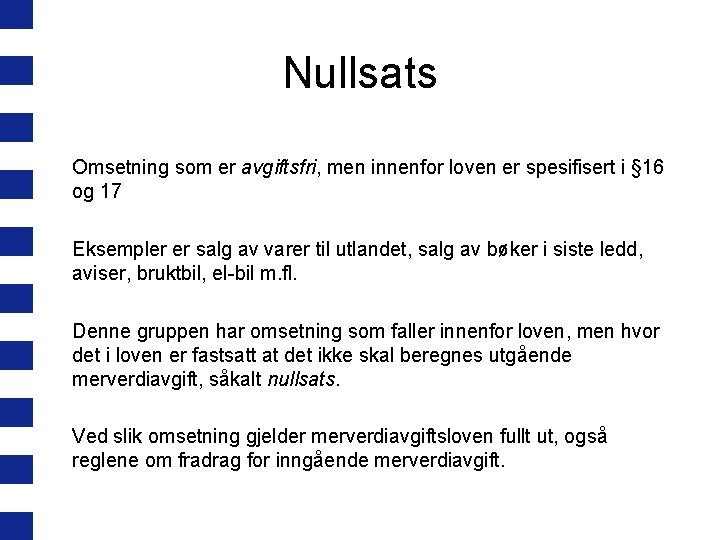 Nullsats

Omsetning som er avgiftsfri, men innenfor loven er spesifisert i §16 og 17

Eksempler er salg av varer til utlandet, salg av bøker i siste ledd, aviser, bruktbil, el-bil m.fl.

Denne gruppen har omsetning som faller innenfor loven, men hvor det i loven er fastsatt at det ikke skal beregnes utgående merverdiavgift, såkalt nullsats.

Ved slik omsetning gjelder merverdiavgiftsloven fullt ut, også reglene om fradrag for inngående merverdiavgift.